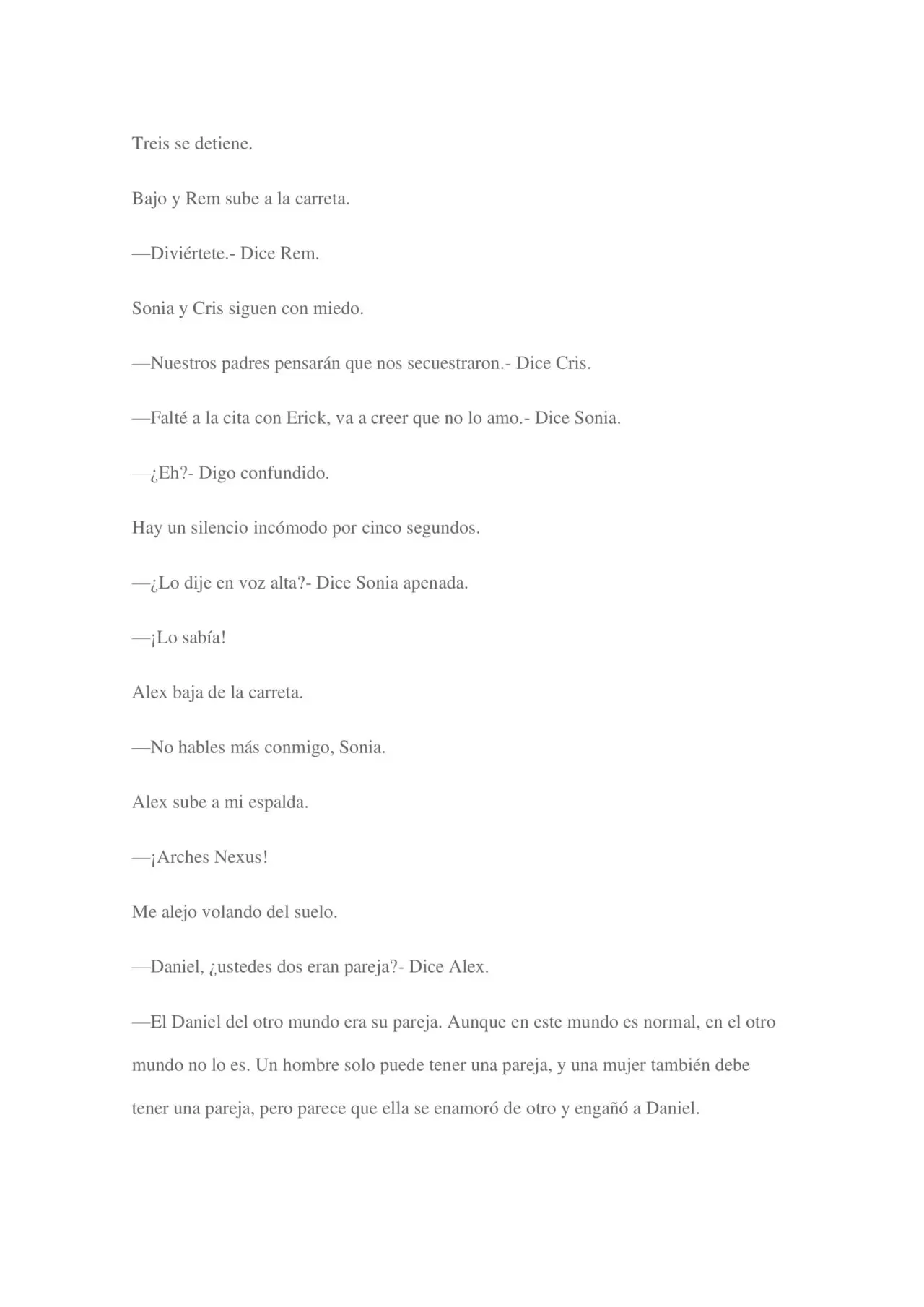 Treis se detiene.

Bajo y Rem sube a la carreta.

—Diviértete.- Dice Rem.

Sonia y Cris siguen con miedo.

—Nuestros padres pensarán que nos secuestraron.- Dice Cris.

—Falté a la cita con Erick, va a creer que no lo amo.- Dice Sonia.

—¿Eh?- Digo confundido.

Hay un silencio incómodo por cinco segundos.

—¿Lo dije en voz alta?- Dice Sonia apenada.

—¡Lo sabía!

Alex baja de la carreta.

—No hables más conmigo, Sonia.

Alex sube a mi espalda.

—¡Arches Nexus!

Me alejo volando del suelo.

—Daniel, ¿ustedes dos eran pareja?- Dice Alex.

—El Daniel del otro mundo era su pareja. Aunque en este mundo es normal, en el otro mundo no lo es. Un hombre solo puede tener una pareja, y una mujer también debe tener una pareja, pero parece que ella se enamoró de otro y engañó a Daniel.